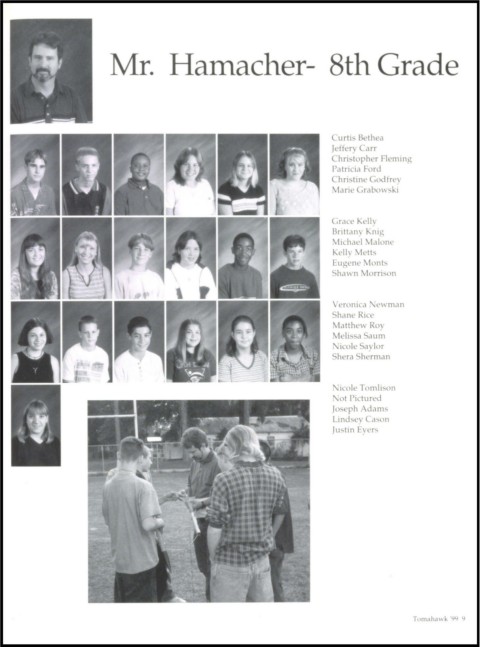 Mr. Hamacher- 8th Grade

Curtis Bethea
Jeffery Carr
Christopher Fleming
Patricia Ford
Christine Godfrey
Marie Grabowski

Grace Kelly
Brittany Knig
Michael Malone
Kelly Metts
Eugene Monts
Shawn Morrison

Veronica Newman
Shane Rice
Matthew Roy
Melissa Saum
Nicole Saylor
Shera Sherman

Nicole Tomlison
Not Pictured
Joseph Adams
Lindsey Cason
Justin Eyers

Tomahawk '99 9